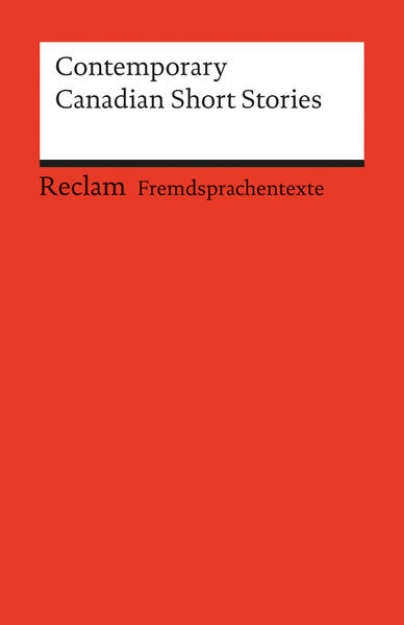 Contemporary
Canadian Short Stories

Reclam Fremdsprachentexte